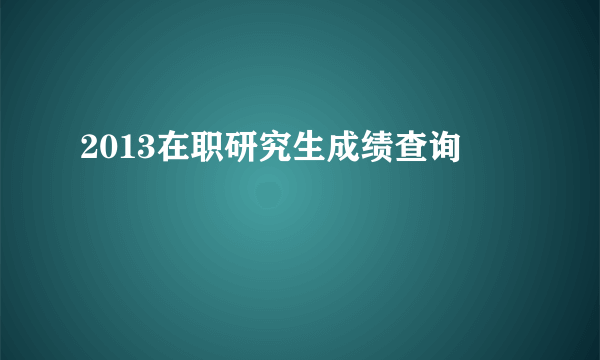 2013在职研究生成绩查询